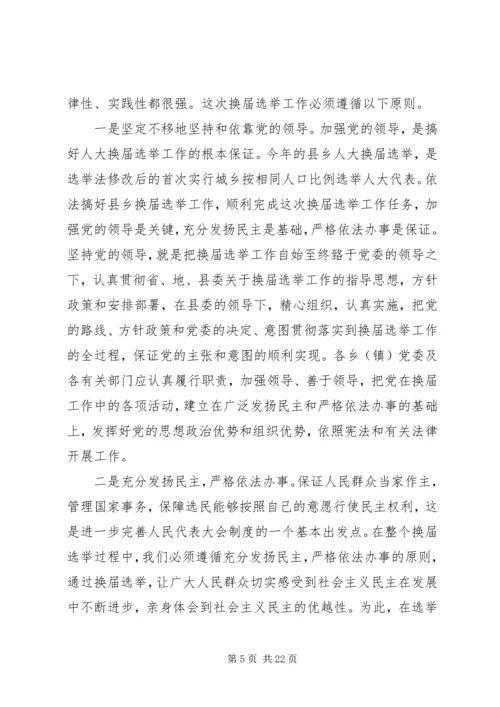 律性、实践性都很强。这次换届选举工作必须遵循以下原则。

一是坚定不移地坚持和依靠党的领导。加强党的领导，是搞好人大换届选举工作的根本保证。今年的县乡人大换届选举，是选举法修改后的首次实行城乡按相同人口比例选举人大代表。依法搞好县乡换届选举工作，顺利完成这次换届选举工作任务，加强党的领导是关键，充分发扬民主是基础，严格依法办事是保证。坚持党的领导，就是把换届选举工作自始至终臵于党委的领导之下，认真贯彻省、地、县委关于换届选举工作的指导思想，方针政策和安排部署，在县委的领导下，精心组织，认真实施，把党的路线、方针政策和党委的决定、意图贯彻落实到换届选举工作的全过程，保证党的主张和意图的顺利实现。各乡（镇）党委及各有关部门应认真履行职责，加强领导、善于领导，把党在换届工作中的各项活动，建立在广泛发扬民主和严格依法办事的基础上，发挥好党的思想政治优势和组织优势，依照宪法和有关法律开展工作。

二是充分发扬民主，严格依法办事。保证人民群众当家作主，管理国家事务，保障选民能够按照自己的意愿行使民主权利，这是进一步完善人民代表大会制度的一个基本出发点。在整个换届选举过程中，我们必须遵循充分发扬民主，严格依法办事的原则，通过换届选举，让广大人民群众切实感受到社会主义民主在发展中不断进步，亲身体会到社会主义民主的优越性。为此，在选举

第 5 页 共 22 页